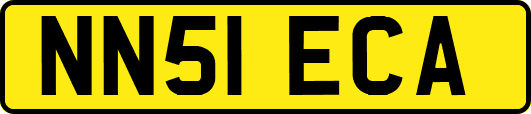 NN51 ECA